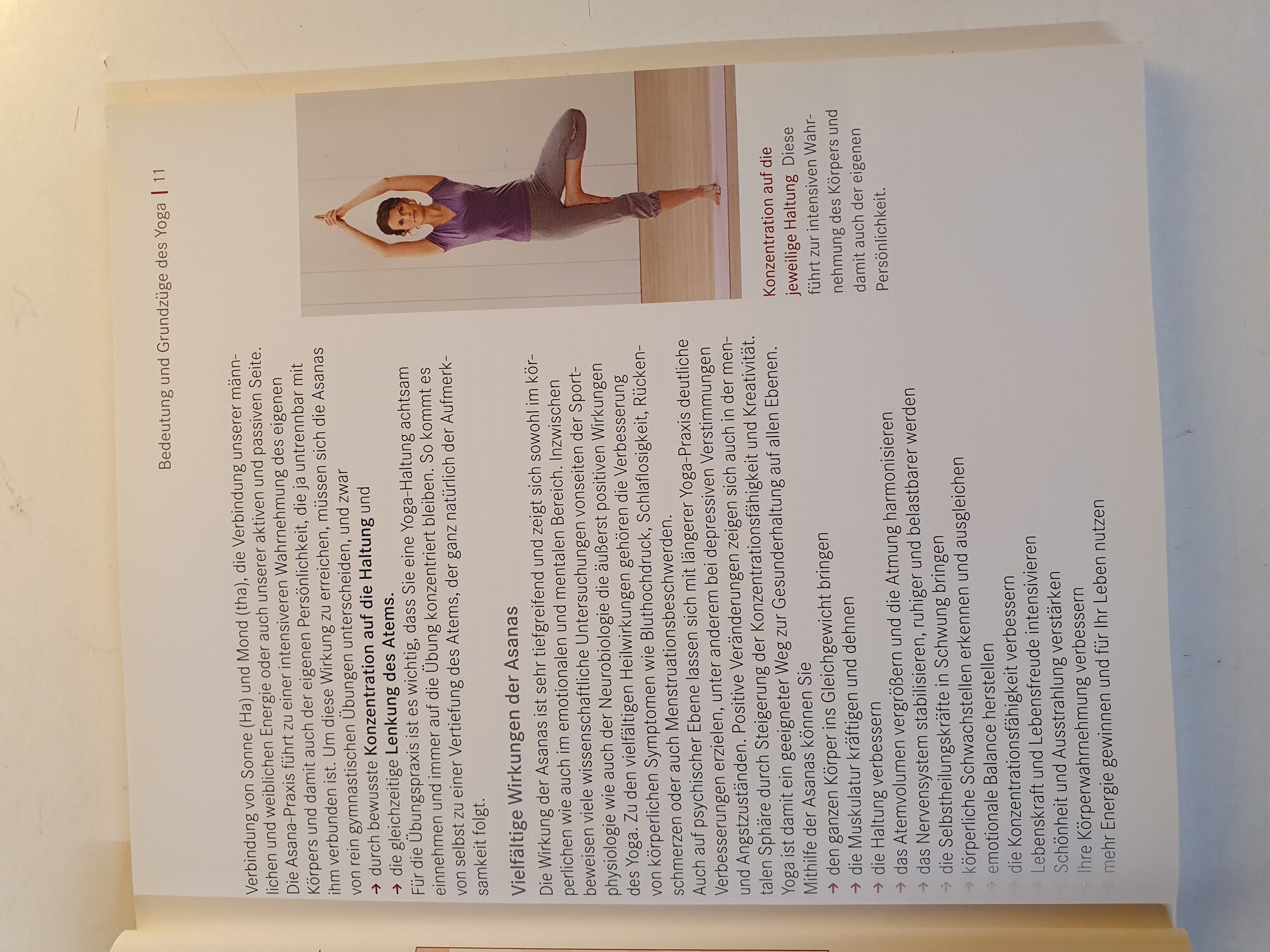 Bedeutung und Grundzüge des Yoga | 11

Verbindung von Sonne (Ha) und Mond (tha), die Verbindung unserer männlichen und weiblichen Energie oder auch unserer aktiven und passiven Seite. Die Asana-Praxis führt zu einer intensiveren Wahrnehmung des eigenen Körpers und damit auch der eigenen Persönlichkeit, die ja untrennbar mit ihm verbunden ist. Um diese Wirkung zu erreichen, müssen sich die Asanas von rein gymnastischen Übungen unterscheiden, und zwar

→ durch bewusste Konzentration auf die Haltung und
→ die gleichzeitige Lenkung des Atems.

Für die Übungspraxis ist es wichtig, dass Sie eine Yoga-Haltung achtsam einnehmen und immer auf die Übung konzentriert bleiben. So kommt es von selbst zu einer Vertiefung des Atems, der ganz natürlich der Aufmerksamkeit folgt.

Vielfältige Wirkungen der Asanas

Die Wirkung der Asanas ist sehr tiefgreifend und zeigt sich sowohl im körperlichen wie auch im emotionalen und mentalen Bereich. Inzwischen beweisen viele wissenschaftliche Untersuchungen vonseiten der Sportphysiologie wie auch der Neurobiologie die äußerst positiven Wirkungen des Yoga. Zu den vielfältigen Heilwirkungen gehören die Verbesserung von körperlichen Symptomen wie Bluthochdruck, Schlaflosigkeit, Rückenschmerzen oder auch Menstruationsbeschwerden.

Auch auf psychischer Ebene lassen sich mit längerer Yoga-Praxis deutliche Verbesserungen erzielen, unter anderem bei depressiven Verstimmungen und Angstzuständen. Positive Veränderungen zeigen sich auch in der mentalen Sphäre durch Steigerung der Konzentrationsfähigkeit und Kreativität.

Yoga ist damit ein geeigneter Weg zur Gesunderhaltung auf allen Ebenen. Mithilfe der Asanas können Sie

→ den ganzen Körper ins Gleichgewicht bringen
→ die Muskulatur kräftigen und dehnen
→ die Haltung verbessern
→ das Atemvolumen vergrößern und die Atmung harmonisieren
→ das Nervensystem stabilisieren, ruhiger und belastbarer werden
→ die Selbstheilungskräfte in Schwung bringen
→ körperliche Schwachstellen erkennen und ausgleichen
→ emotionale Balance herstellen
→ die Konzentrationsfähigkeit verbessern
→ Lebenskraft und Lebensfreude intensivieren
→ Schönheit und Ausstrahlung verstärken
→ Ihre Körperwahrnehmung verbessern
→ mehr Energie gewinnen und für Ihr Leben nutzen

Konzentration auf die jeweilige Haltung Diese führt zur intensiven Wahrnehmung des Körpers und damit auch der eigenen Persönlichkeit.